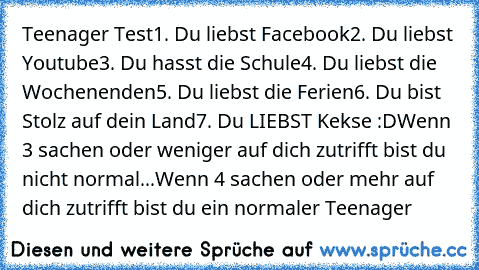 Teenager Test1. Du liebst Facebook2. Du liebst Youtube3. Du hasst die Schule4. Du liebst die Wochenenden5. Du liebst die Ferien6. Du bist Stolz auf dein Land7. Du LIEBST Kekse :DWenn 3 sachen oder weniger auf dich zutrifft bist du nicht normal...Wenn 4 sachen oder mehr auf dich zutrifft bist du ein normaler Teenager

Diesen und weitere Sprüche auf www.sprüche.cc